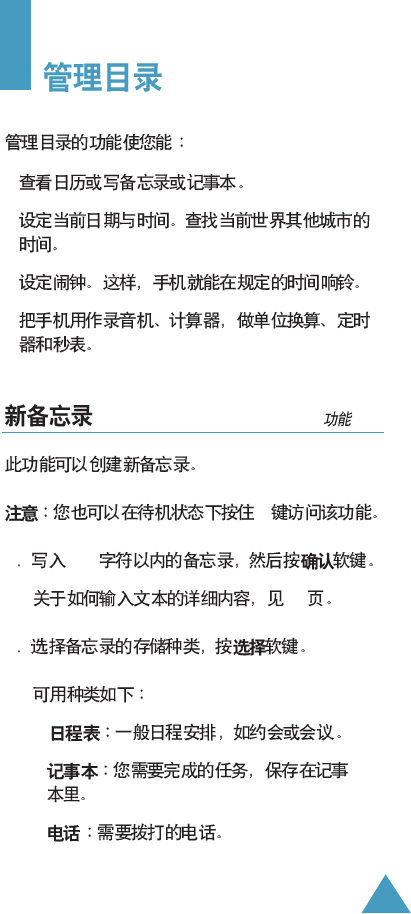 管理目录

管理目录的功能使您能：

查看日历或写备忘录或记事本。

设定当前日期与时间。查找当前世界其他城市的时间。

设定闹钟。这样，手机就能在规定的时间响铃。

把手机用作录音机、计算器，做单位换算、定时器和秒表。

新备忘录

功能

此功能可以创建新备忘录。

注意：您也可以在待机状态下按住 键访问该功能。

. 写入 字符以内的备忘录，然后按确认软键。

关于如何输入文本的详细内容，见 页。

. 选择备忘录的存储种类，按选择软键。

可用种类如下：

日程表：一般日程安排，如约会或会议。

记事本：您需要完成的任务，保存在记事本里。

电话：需要拨打的电话。